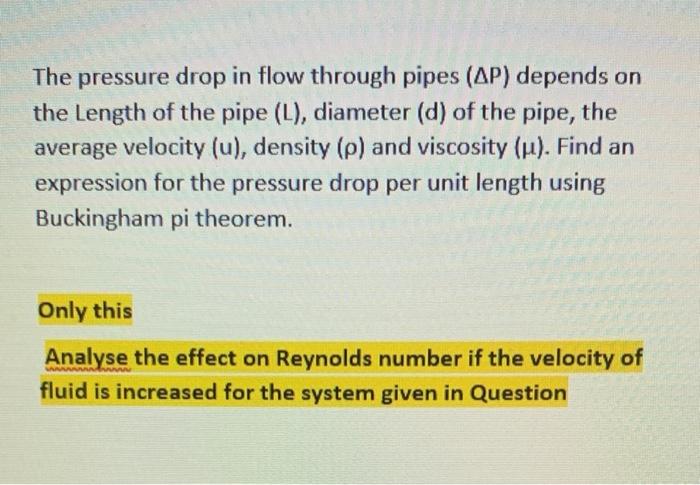 The pressure drop in flow through pipes ($\Delta P$) depends on the Length of the pipe (L), diameter (d) of the pipe, the average velocity (u), density ($\rho$) and viscosity ($\mu$). Find an expression for the pressure drop per unit length using Buckingham pi theorem.

Only this

Analyse the effect on Reynolds number if the velocity of fluid is increased for the system given in Question